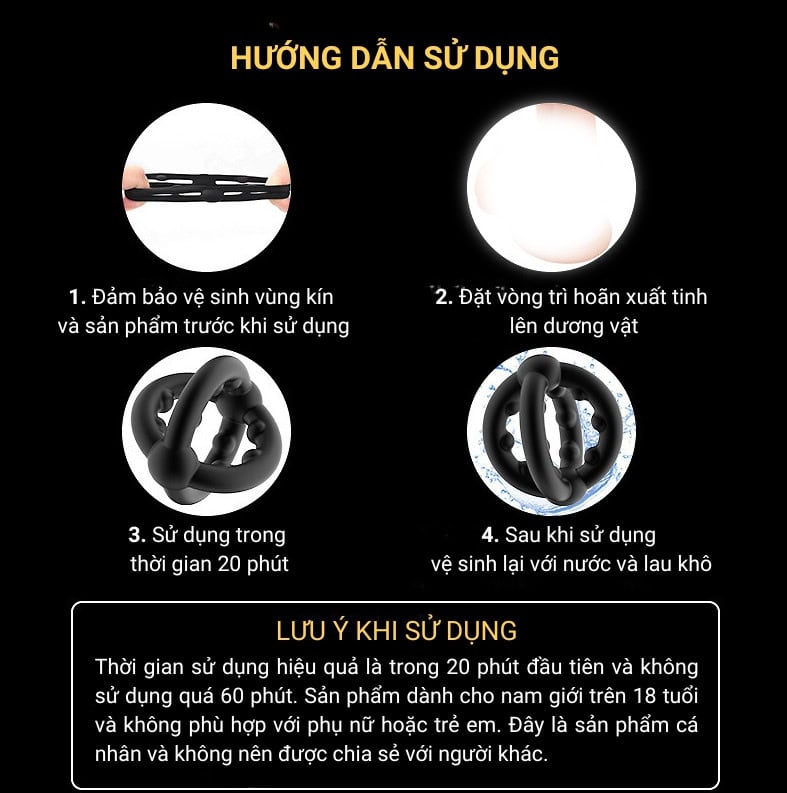 HƯỚNG DẪN SỬ DỤNG

1. Đảm bảo vệ sinh vùng kín và sản phẩm trước khi sử dụng

2. Đặt vòng trì hoãn xuất tinh lên dương vật

3. Sử dụng trong thời gian 20 phút

4. Sau khi sử dụng vệ sinh lại với nước và lau khô

LƯU Ý KHI SỬ DỤNG

Thời gian sử dụng hiệu quả là trong 20 phút đầu tiên và không sử dụng quá 60 phút. Sản phẩm dành cho nam giới trên 18 tuổi và không phù hợp với phụ nữ hoặc trẻ em. Đây là sản phẩm cá nhân và không nên được chia sẻ với người khác.